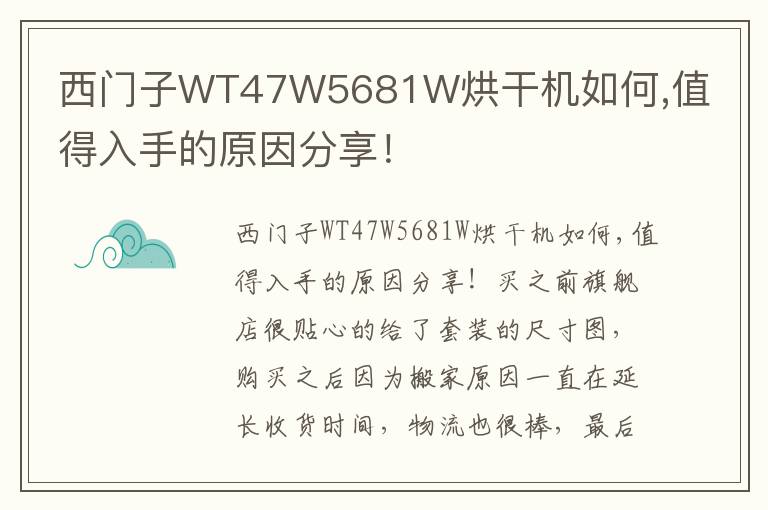 西门子WT47W5681W烘干机如何,值得入手的原因分享!

西门子WT47W5681W烘干机如何,值得入手的原因分享!买之前旗舰店很贴心的给了套装的尺寸图,购买之后因为搬家原因一直在延长收货时间,物流也很棒,最后